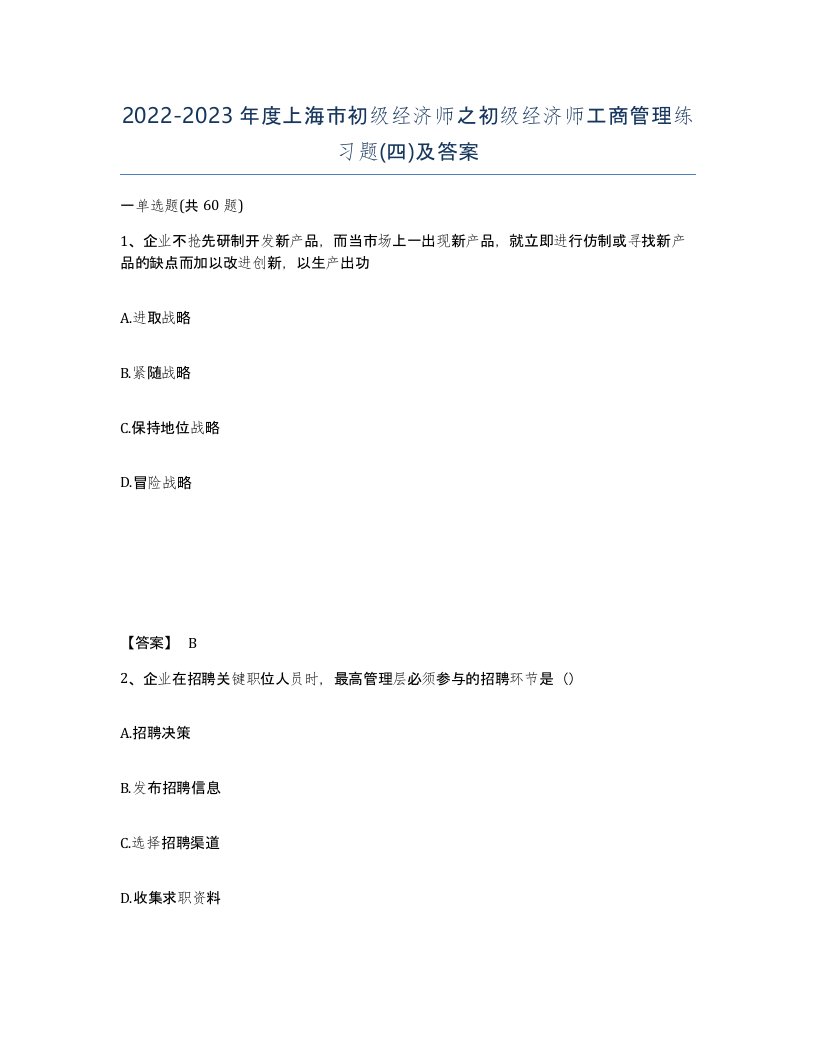 2022-2023年度上海市初级经济师之初级经济师工商管理练习题(四)及答案

一单选题(共 60 题)

1、企业不抢先研制开发新产品，而当市场上一出现新产品，就立即进行仿制或寻找新产品的缺点而加以改进创新，以生产出功

A.进取战略

B.紧随战略

C.保持地位战略

D.冒险战略

【答案】 B

2、企业在招聘关键职位人员时，最高管理层必须参与的招聘环节是（）

A.招聘决策

B.发布招聘信息

C.选择招聘渠道

D.收集求职资料